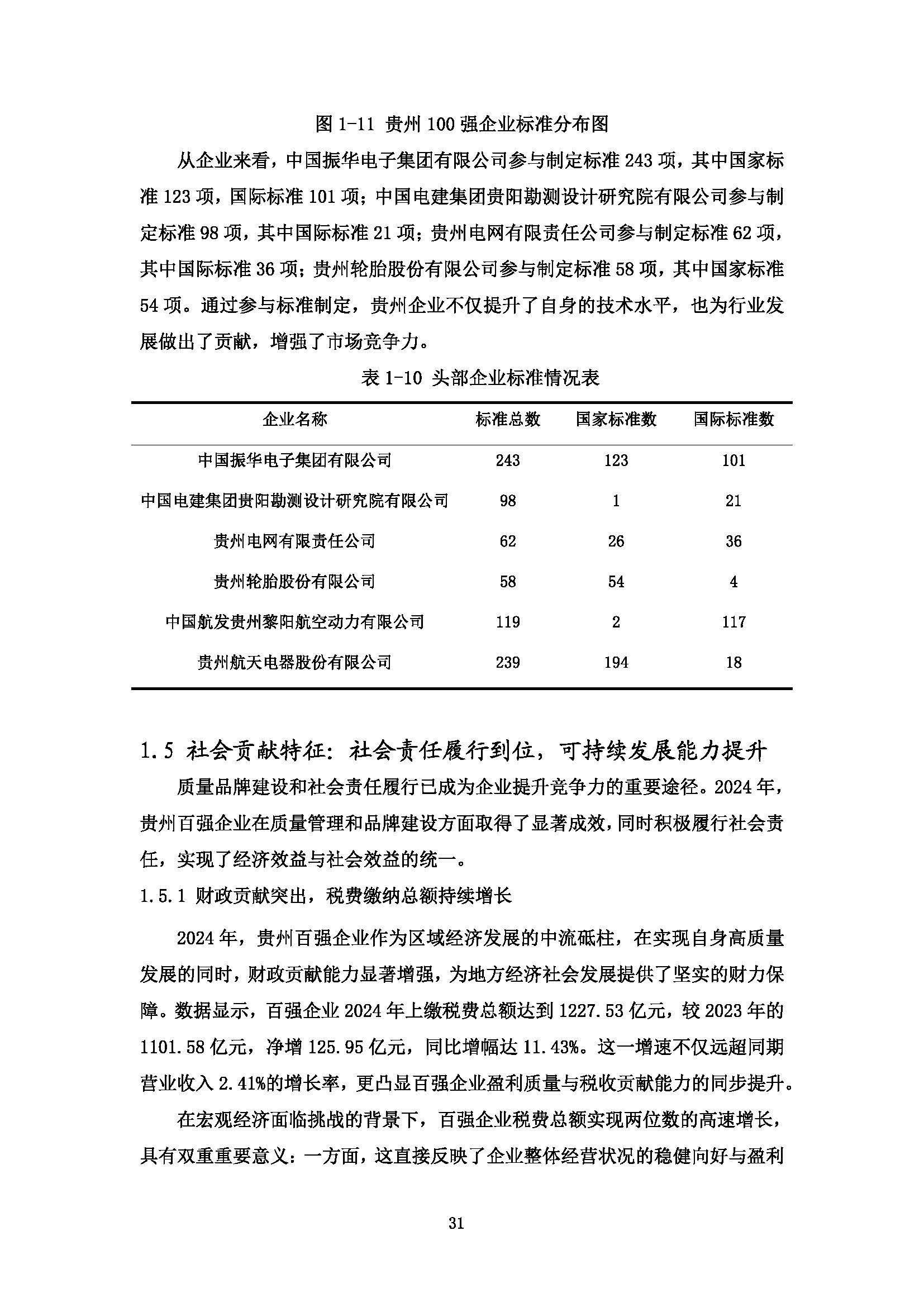 图 1-11 贵州 100 强企业标准分布图

从企业来看，中国振华电子集团有限公司参与制定标准 243 项，其中国家标准 123 项，国际标准 101 项；中国电建集团贵阳勘测设计研究院有限公司参与制定标准 98 项，其中国际标准 21 项；贵州电网有限责任公司参与制定标准 62 项，其中国际标准 36 项；贵州轮胎股份有限公司参与制定标准 58 项，其中国家标准 54 项。通过参与标准制定，贵州企业不仅提升了自身的技术水平，也为行业发展做出了贡献，增强了市场竞争力。

表 1-10 头部企业标准情况表

| 企业名称 | 标准总数 | 国家标准数 | 国际标准数 |
|---|---|---|---|
| 中国振华电子集团有限公司 | 243 | 123 | 101 |
| 中国电建集团贵阳勘测设计研究院有限公司 | 98 | 1 | 21 |
| 贵州电网有限责任公司 | 62 | 26 | 36 |
| 贵州轮胎股份有限公司 | 58 | 54 | 4 |
| 中国航发贵州黎阳航空动力有限公司 | 119 | 2 | 117 |
| 贵州航天电器股份有限公司 | 239 | 194 | 18 |

1.5 社会贡献特征：社会责任履行到位，可持续发展能力提升

质量品牌建设和社会责任履行已成为企业提升竞争力的重要途径。2024 年，贵州百强企业在质量管理和品牌建设方面取得了显著成效，同时积极履行社会责任，实现了经济效益与社会效益的统一。

1.5.1 财政贡献突出，税费缴纳总额持续增长

2024 年，贵州百强企业作为区域经济发展的中流砥柱，在实现自身高质量发展的同时，财政贡献能力显著增强，为地方经济社会发展提供了坚实的财力保障。数据显示，百强企业 2024 年上缴税费总额达到 1227.53 亿元，较 2023 年的 1101.58 亿元，净增 125.95 亿元，同比增幅达 11.43%。这一增速不仅远超同期营业收入 2.41%的增长率，更凸显百强企业盈利质量与税收贡献能力的同步提升。

在宏观经济面临挑战的背景下，百强企业税费总额实现两位数的高速增长，具有双重重要意义：一方面，这直接反映了企业整体经营状况的稳健向好与盈利

31